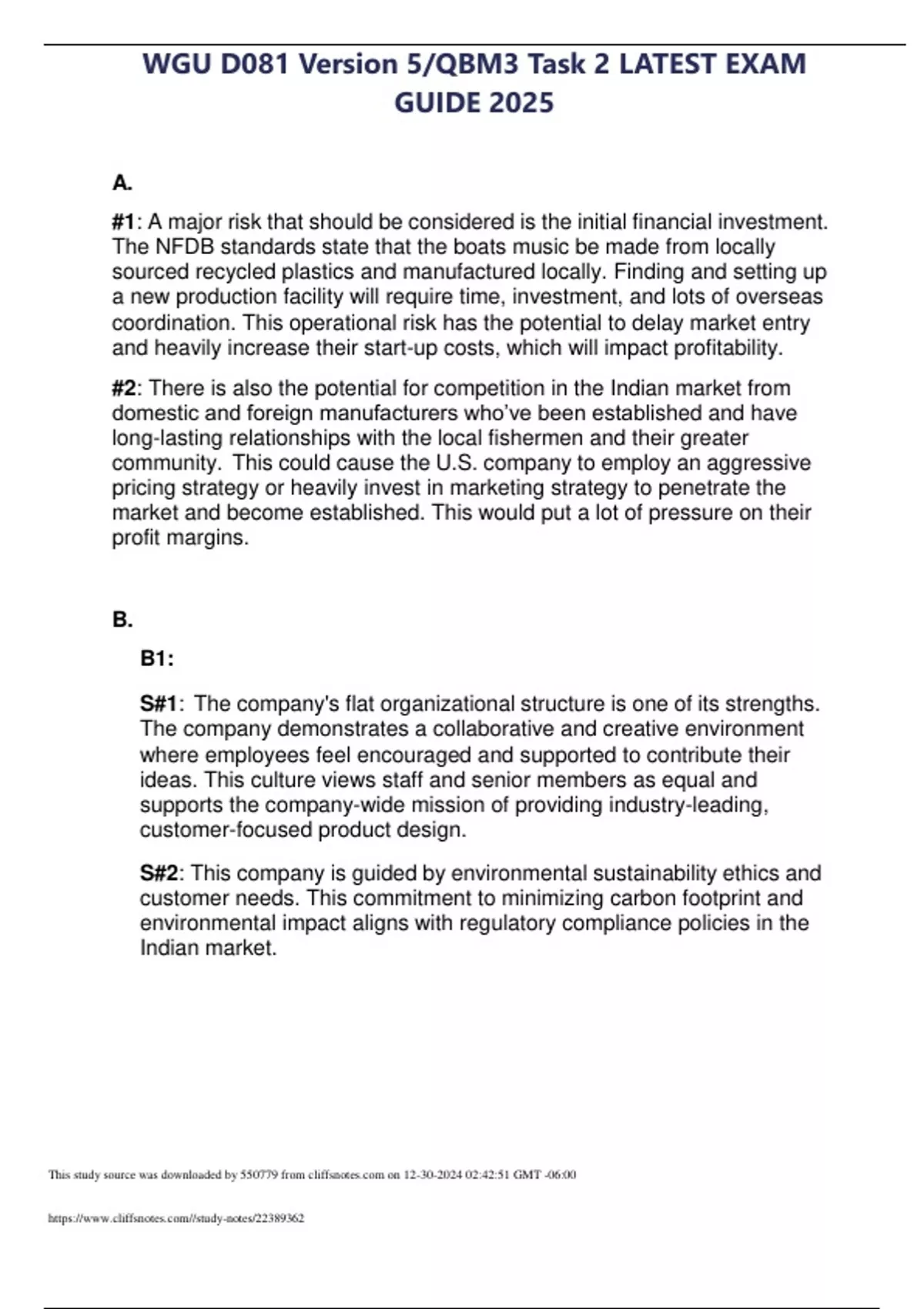 WGU D081 Version 5/QBM3 Task 2 LATEST EXAM GUIDE 2025

A.

#1: A major risk that should be considered is the initial financial investment. The NFDB standards state that the boats music be made from locally sourced recycled plastics and manufactured locally. Finding and setting up a new production facility will require time, investment, and lots of overseas coordination. This operational risk has the potential to delay market entry and heavily increase their start-up costs, which will impact profitability.

#2: There is also the potential for competition in the Indian market from domestic and foreign manufacturers who've been established and have long-lasting relationships with the local fishermen and their greater community. This could cause the U.S. company to employ an aggressive pricing strategy or heavily invest in marketing strategy to penetrate the market and become established. This would put a lot of pressure on their profit margins.

B.

B1:

S#1: The company's flat organizational structure is one of its strengths. The company demonstrates a collaborative and creative environment where employees feel encouraged and supported to contribute their ideas. This culture views staff and senior members as equal and supports the company-wide mission of providing industry-leading, customer-focused product design.

S#2: This company is guided by environmental sustainability ethics and customer needs. This commitment to minimizing carbon footprint and environmental impact aligns with regulatory compliance policies in the Indian market.

This study source was downloaded by 550779 from cliffsnotes.com on 12-30-2024 02:42:51 GMT -06:00

https://www.cliffsnotes.com//study-notes/22389362